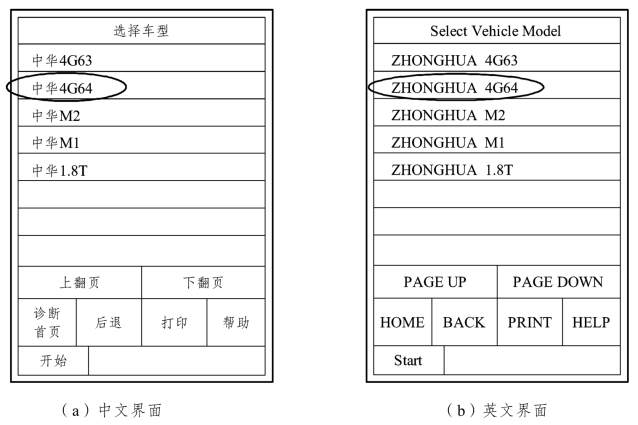 选择车型

中华4G63

中华4G64

中华M2

中华M1

中华1.8T

上翻页 下翻页

诊断首页 后退 打印 帮助

开始

（a）中文界面

Select Vehicle Model

ZHONGHUA 4G63

ZHONGHUA 4G64

ZHONGHUA M2

ZHONGHUA M1

ZHONGHUA 1.8T

PAGE UP PAGE DOWN

HOME BACK PRINT HELP

Start

（b）英文界面